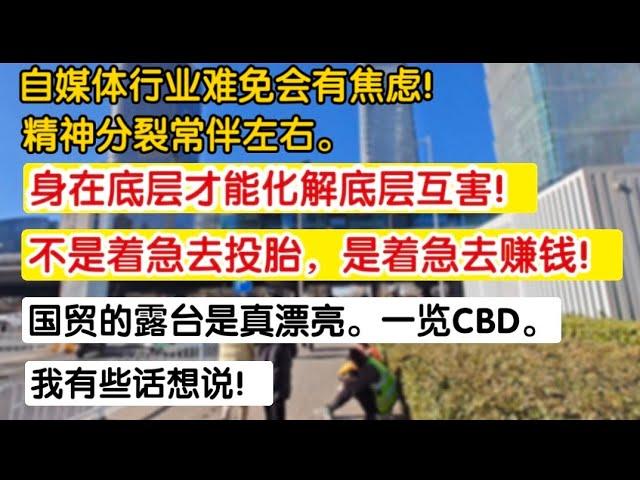 自媒体行业难免会有焦虑!
精神分裂常伴左右。

身在底层才能化解底层互害!

不是着急去投胎，是着急去赚钱!

国贸的露台是真漂亮。一览CBD。

我有些话想说!